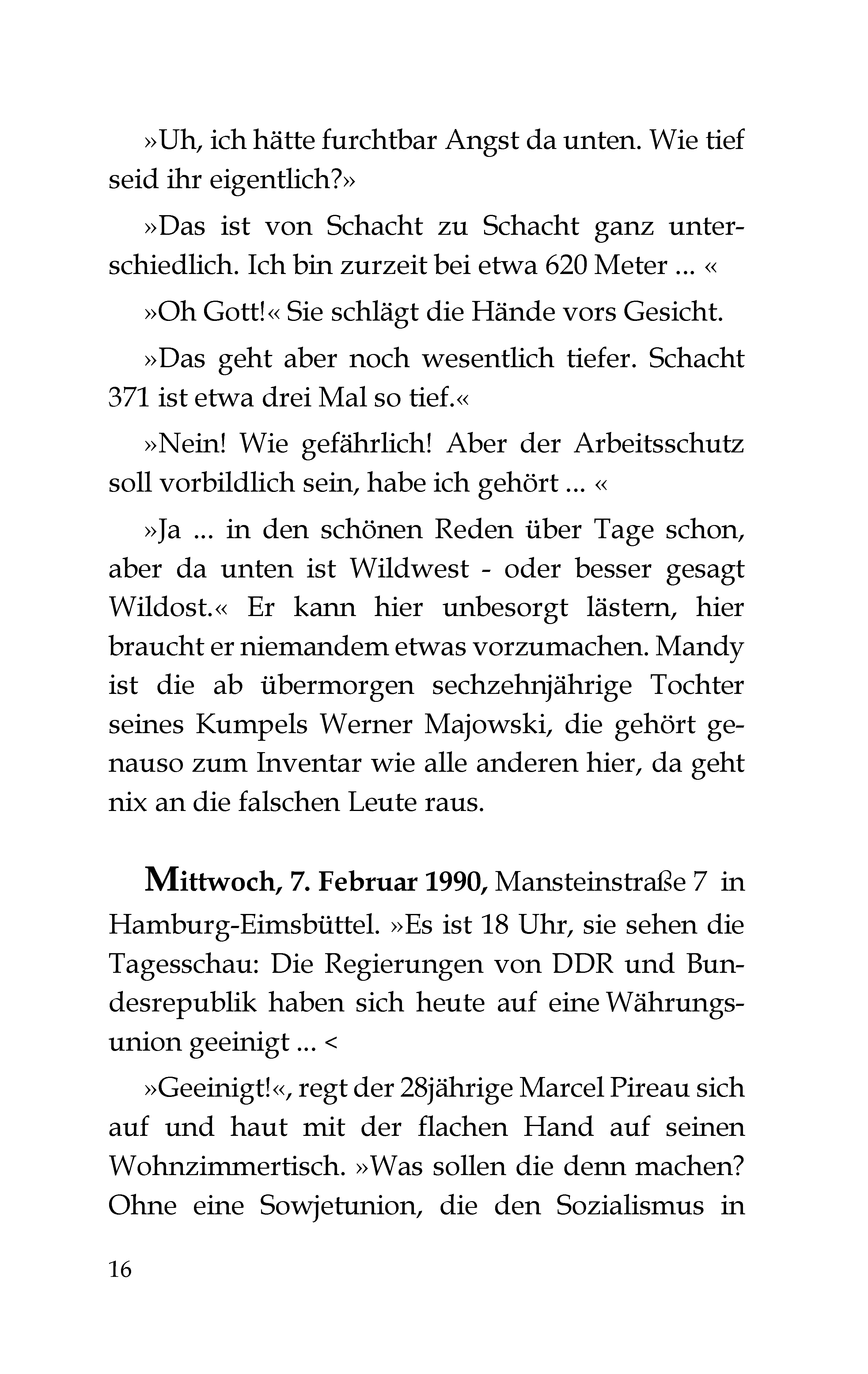 »Uh, ich hätte furchtbar Angst da unten. Wie tief seid ihr eigentlich?»

»Das ist von Schacht zu Schacht ganz unterschiedlich. Ich bin zurzeit bei etwa 620 Meter ... «

»Oh Gott!« Sie schlägt die Hände vors Gesicht.

»Das geht aber noch wesentlich tiefer. Schacht 371 ist etwa drei Mal so tief.«

»Nein! Wie gefährlich! Aber der Arbeitsschutz soll vorbildlich sein, habe ich gehört ... «

»Ja ... in den schönen Reden über Tage schon, aber da unten ist Wildwest - oder besser gesagt Wildost.« Er kann hier unbesorgt lästern, hier braucht er niemandem etwas vorzumachen. Mandy ist die ab übermorgen sechzehnjährige Tochter seines Kumpels Werner Majowski, die gehört genauso zum Inventar wie alle anderen hier, da geht nix an die falschen Leute raus.

Mittwoch, 7. Februar 1990, Mansteinstraße 7 in Hamburg-Eimsbüttel. »Es ist 18 Uhr, sie sehen die Tagesschau: Die Regierungen von DDR und Bundesrepublik haben sich heute auf eine Währungsunion geeinigt ... <

»Geeinigt!«, regt der 28jährige Marcel Pireau sich auf und haut mit der flachen Hand auf seinen Wohnzimmertisch. »Was sollen die denn machen? Ohne eine Sowjetunion, die den Sozialismus in

16